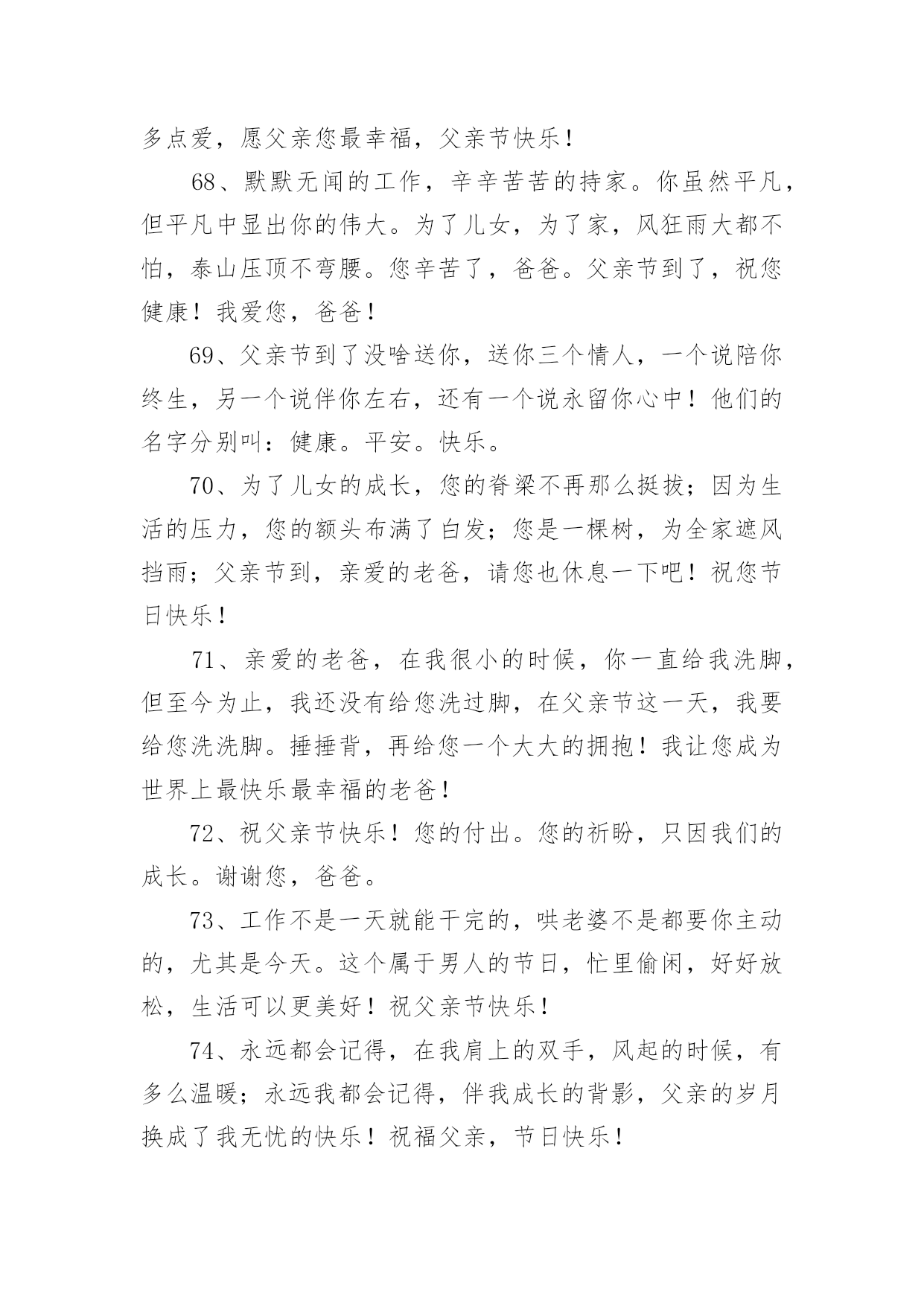 多点爱，愿父亲您最幸福，父亲节快乐！

68、默默无闻的工作，辛辛苦苦的持家。你虽然平凡，但平凡中显出你的伟大。为了儿女，为了家，风狂雨大都不怕，泰山压顶不弯腰。您辛苦了，爸爸。父亲节到了，祝您健康！我爱您，爸爸！

69、父亲节到了没啥送你，送你三个情人，一个说陪你终生，另一个说伴你左右，还有一个说永留你心中！他们的名字分别叫：健康。平安。快乐。

70、为了儿女的成长，您的脊梁不再那么挺拔；因为生活的压力，您的额头布满了白发；您是一棵树，为全家遮风挡雨；父亲节到，亲爱的老爸，请您也休息一下吧！祝您节日快乐！

71、亲爱的老爸，在我很小的时候，你一直给我洗脚，但至今为止，我还没有给您洗过脚，在父亲节这一天，我要给您洗洗脚。捶捶背，再给您一个大大的拥抱！我让您成为世界上最快乐最幸福的老爸！

72、祝父亲节快乐！您的付出。您的祈盼，只因我们的成长。谢谢您，爸爸。

73、工作不是一天就能干完的，哄老婆不是都要你主动的，尤其是今天。这个属于男人的节日，忙里偷闲，好好放松，生活可以更美好！祝父亲节快乐！

74、永远都会记得，在我肩上的双手，风起的时候，有多么温暖；永远我都会记得，伴我成长的背影，父亲的岁月换成了我无忧的快乐！祝福父亲，节日快乐！